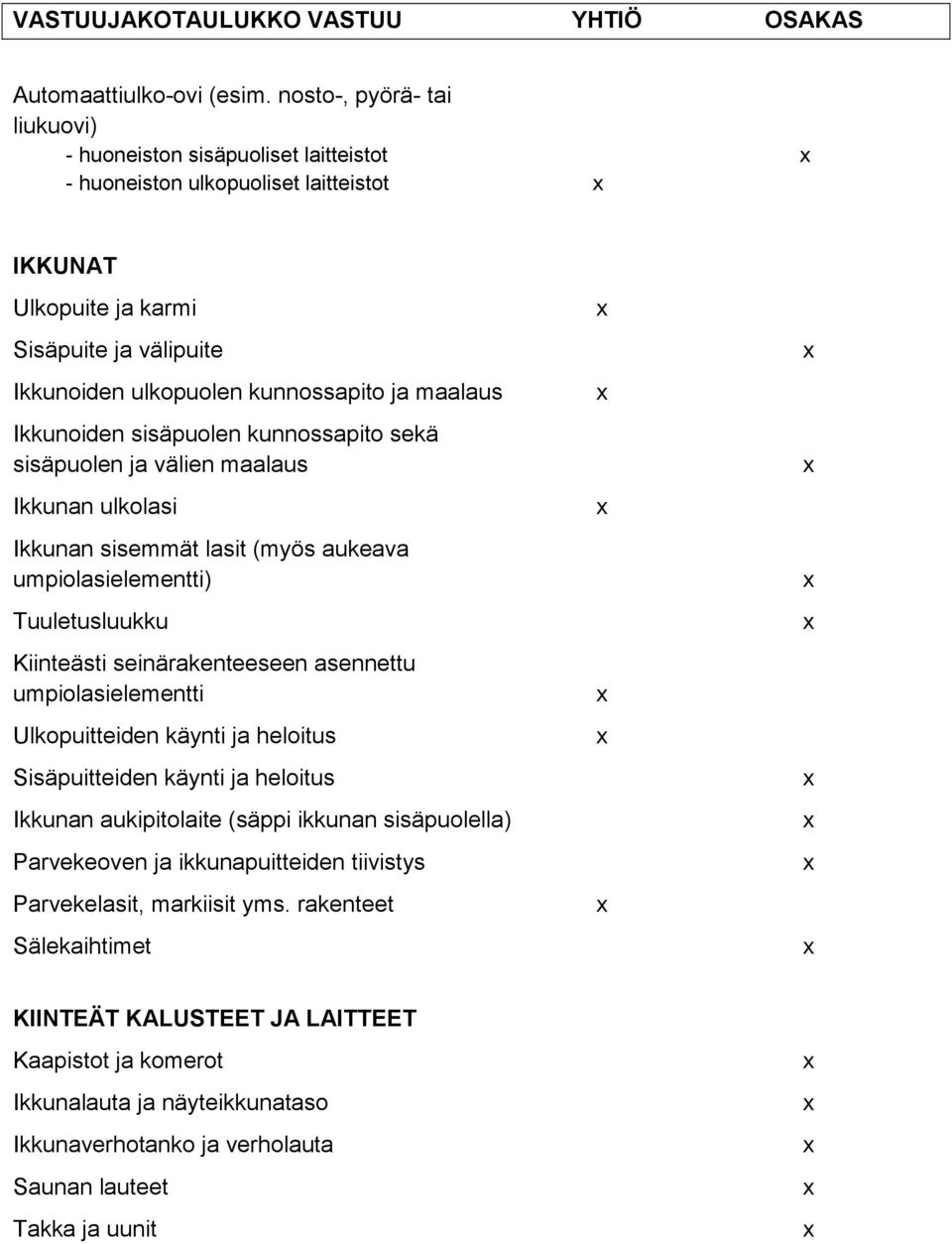 | VASTUUJAKOTAULUKKO VASTUU | YHTIÖ | OSAKAS |
|---|---|---|
| Automaattiulko-ovi (esim. nosto-, pyörä- tai liukuovi) | | |
| - huoneiston sisäpuoliset laitteistot | | x |
| - huoneiston ulkopuoliset laitteistot | x | |
| **IKKUNAT** | | |
| Ulkopuite ja karmi | x | |
| Sisäpuite ja välipuite | | x |
| Ikkunoiden ulkopuolen kunnossapito ja maalaus | x | |
| Ikkunoiden sisäpuolen kunnossapito sekä sisäpuolen ja välien maalaus | | x |
| Ikkunan ulkolasi | x | |
| Ikkunan sisemmät lasit (myös aukeava umpiolasielementti) | | x |
| Tuuletusluukku | | x |
| Kiinteästi seinärakenteeseen asennettu umpiolasielementti | x | |
| Ulkopuitteiden käynti ja heloitus | x | |
| Sisäpuitteiden käynti ja heloitus | | x |
| Ikkunan aukipitolaite (säppi ikkunan sisäpuolella) | | x |
| Parvekeoven ja ikkunapuitteiden tiivistys | | x |
| Parvekelasit, markiisit yms. rakenteet | x | |
| Sälekaihtimet | | x |
| **KIINTEÄT KALUSTEET JA LAITTEET** | | |
| Kaapistot ja komerot | | x |
| Ikkunalauta ja näyteikkunataso | | x |
| Ikkunaverhotanko ja verholauta | | x |
| Saunan lauteet | | x |
| Takka ja uunit | | x |